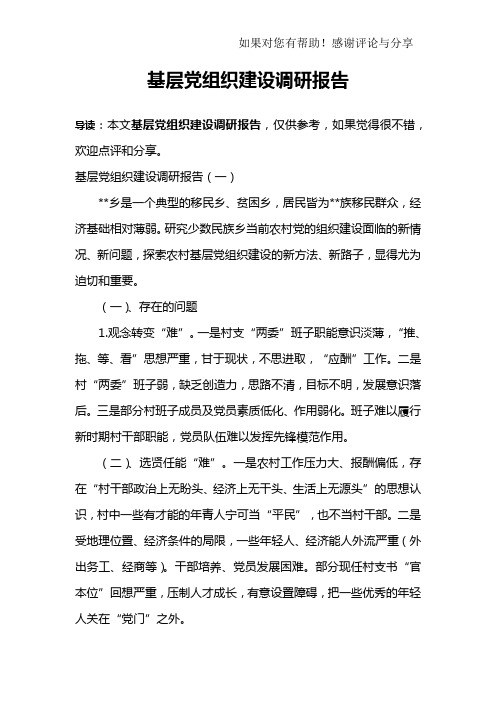 如果对您有帮助！感谢评论与分享

基层党组织建设调研报告

导读：本文基层党组织建设调研报告，仅供参考，如果觉得很不错，欢迎点评和分享。

基层党组织建设调研报告（一）

**乡是一个典型的移民乡、贫困乡，居民皆为**族移民群众，经济基础相对薄弱。研究少数民族乡当前农村党的组织建设面临的新情况、新问题，探索农村基层党组织建设的新方法、新路子，显得尤为迫切和重要。

（一）、存在的问题

1.观念转变“难”。一是村支“两委”班子职能意识淡薄，“推、拖、等、看”思想严重，甘于现状，不思进取，“应酬”工作。二是村“两委”班子弱，缺乏创造力，思路不清，目标不明，发展意识落后。三是部分村班子成员及党员素质低化、作用弱化。班子难以履行新时期村干部职能，党员队伍难以发挥先锋模范作用。

（二）、选贤任能“难”。一是农村工作压力大、报酬偏低，存在“村干部政治上无盼头、经济上无干头、生活上无源头”的思想认识，村中一些有才能的年青人宁可当“平民”，也不当村干部。二是受地理位置、经济条件的局限，一些年轻人、经济能人外流严重（外出务工、经商等）。干部培养、党员发展困难。部分现任村支书“官本位”回想严重，压制人才成长，有意设置障碍，把一些优秀的年轻人关在“党门”之外。